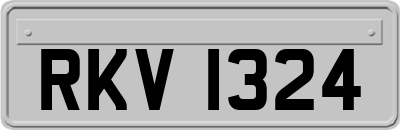 RKV 1324